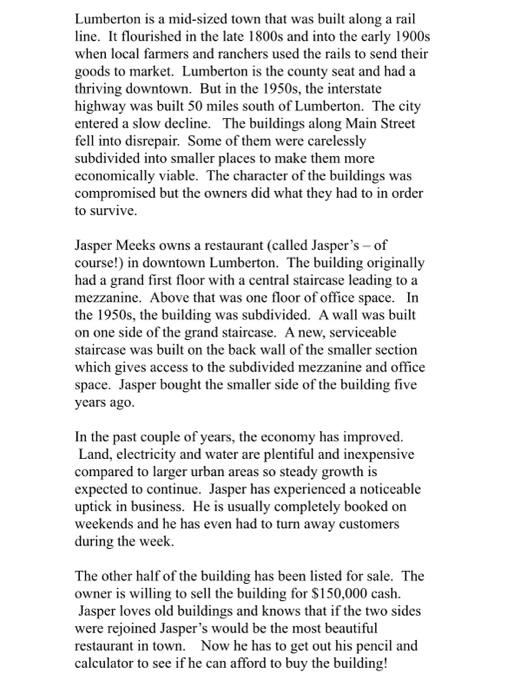 Lumberton is a mid-sized town that was built along a rail line. It flourished in the late 1800s and into the early 1900s when local farmers and ranchers used the rails to send their goods to market. Lumberton is the county seat and had a thriving downtown. But in the 1950s, the interstate highway was built 50 miles south of Lumberton. The city entered a slow decline. The buildings along Main Street fell into disrepair. Some of them were carelessly subdivided into smaller places to make them more economically viable. The character of the buildings was compromised but the owners did what they had to in order to survive.

Jasper Meeks owns a restaurant (called Jasper's – of course!) in downtown Lumberton. The building originally had a grand first floor with a central staircase leading to a mezzanine. Above that was one floor of office space. In the 1950s, the building was subdivided. A wall was built on one side of the grand staircase. A new, serviceable staircase was built on the back wall of the smaller section which gives access to the subdivided mezzanine and office space. Jasper bought the smaller side of the building five years ago.

In the past couple of years, the economy has improved. Land, electricity and water are plentiful and inexpensive compared to larger urban areas so steady growth is expected to continue. Jasper has experienced a noticeable uptick in business. He is usually completely booked on weekends and he has even had to turn away customers during the week.

The other half of the building has been listed for sale. The owner is willing to sell the building for $150,000 cash. Jasper loves old buildings and knows that if the two sides were rejoined Jasper's would be the most beautiful restaurant in town. Now he has to get out his pencil and calculator to see if he can afford to buy the building!